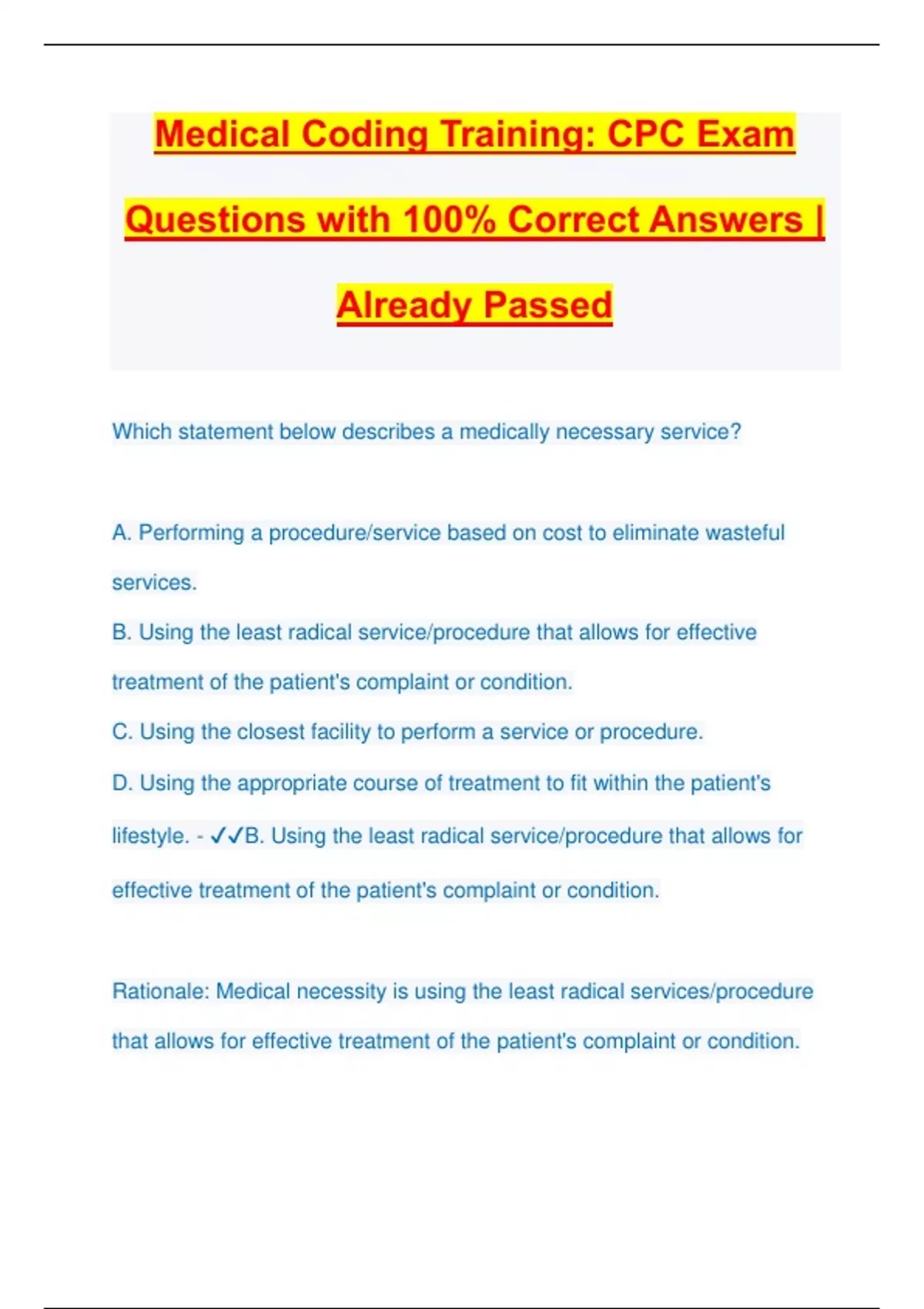 Medical Coding Training: CPC Exam Questions with 100% Correct Answers | Already Passed

Which statement below describes a medically necessary service?

A. Performing a procedure/service based on cost to eliminate wasteful services.
B. Using the least radical service/procedure that allows for effective treatment of the patient's complaint or condition.
C. Using the closest facility to perform a service or procedure.
D. Using the appropriate course of treatment to fit within the patient's lifestyle. - ✓✓B. Using the least radical service/procedure that allows for effective treatment of the patient's complaint or condition.

Rationale: Medical necessity is using the least radical services/procedure that allows for effective treatment of the patient's complaint or condition.